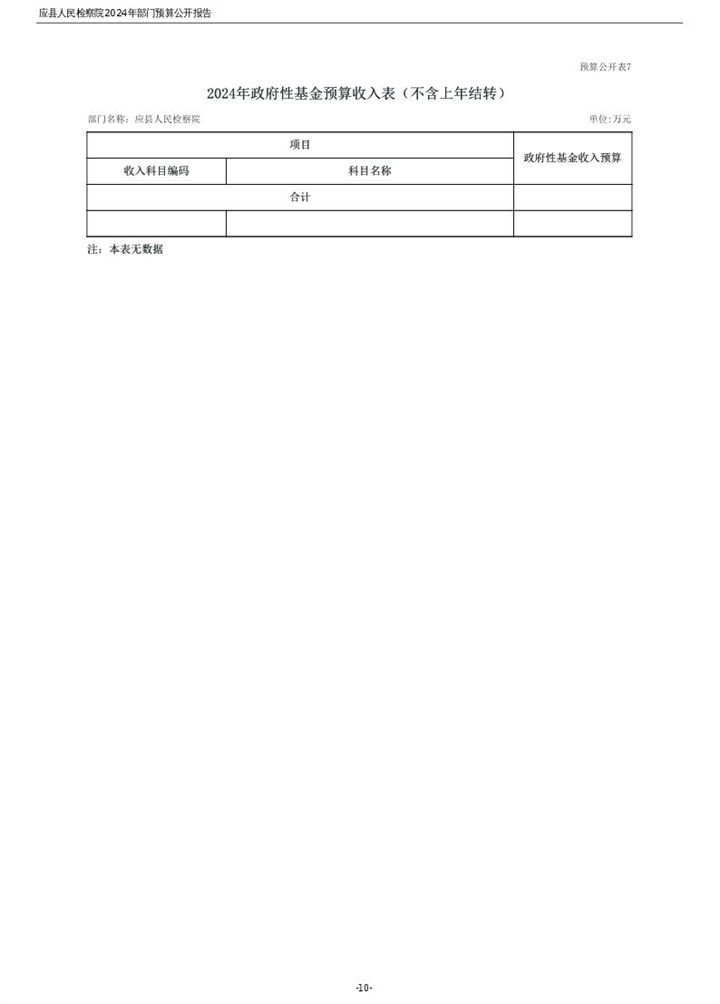 应县人民检察院2024年部门预算公开报告

预算公开表7

2024年政府性基金预算收入表（不含上年结转）

部门名称：应县人民检察院

单位:万元

| 项目 | | 政府性基金收入预算 |
|---|---|---|
| 收入科目编码 | 科目名称 | |
| 合计 | | |
| | | |

注：本表无数据

-10-